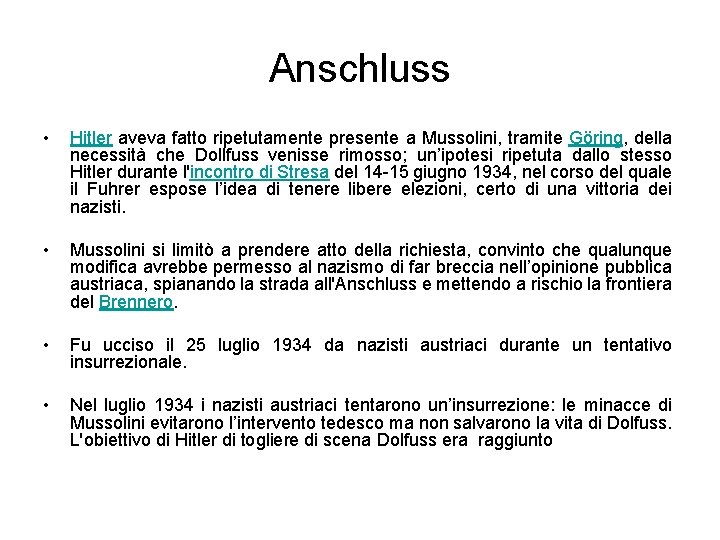 Anschluss

• Hitler aveva fatto ripetutamente presente a Mussolini, tramite Göring, della necessità che Dollfuss venisse rimosso; un'ipotesi ripetuta dallo stesso Hitler durante l'incontro di Stresa del 14-15 giugno 1934, nel corso del quale il Fuhrer espose l'idea di tenere libere elezioni, certo di una vittoria dei nazisti.

• Mussolini si limitò a prendere atto della richiesta, convinto che qualunque modifica avrebbe permesso al nazismo di far breccia nell'opinione pubblica austriaca, spianando la strada all'Anschluss e mettendo a rischio la frontiera del Brennero.

• Fu ucciso il 25 luglio 1934 da nazisti austriaci durante un tentativo insurrezionale.

• Nel luglio 1934 i nazisti austriaci tentarono un'insurrezione: le minacce di Mussolini evitarono l'intervento tedesco ma non salvarono la vita di Dolfuss. L'obiettivo di Hitler di togliere di scena Dolfuss era raggiunto